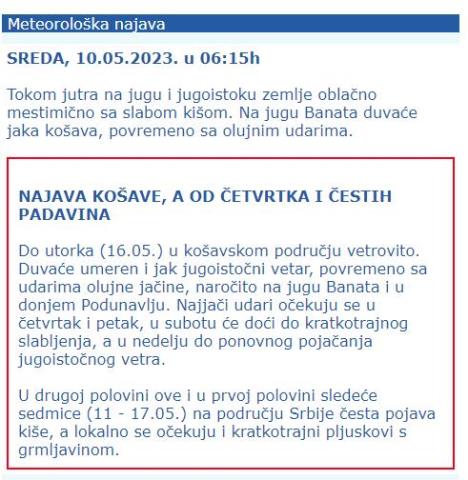 Meteorološka najava

SREDA, 10.05.2023. u 06:15h

Tokom jutra na jugu i jugoistoku zemlje oblačno mestimično sa slabom kišom. Na jugu Banata duvaće jaka košava, povremeno sa olujnim udarima.

NAJAVA KOŠAVE, A OD ČETVRTKA I ČESTIH PADAVINA

Do utorka (16.05.) u košavskom području vetrovito. Duvaće umeren i jak jugoistočni vetar, povremeno sa udarima olujne jačine, naročito na jugu Banata i u donjem Podunavlju. Najjači udari očekuju se u četvrtak i petak, u subotu će doći do kratkotrajnog slabljenja, a u nedelju do ponovnog pojačanja jugoistočnog vetra.

U drugoj polovini ove i u prvoj polovini sledeće sedmice (11 - 17.05.) na području Srbije česta pojava kiše, a lokalno se očekuju i kratkotrajni pljuskovi s grmljavinom.